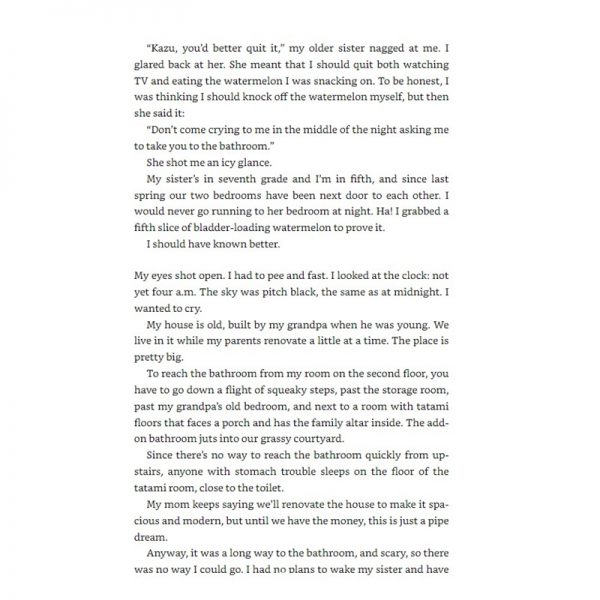 "Kazu, you'd better quit it," my older sister nagged at me. I glared back at her. She meant that I should quit both watching TV and eating the watermelon I was snacking on. To be honest, I was thinking I should knock off the watermelon myself, but then she said it:

"Don't come crying to me in the middle of the night asking me to take you to the bathroom."

She shot me an icy glance.

My sister's in seventh grade and I'm in fifth, and since last spring our two bedrooms have been next door to each other. I would never go running to her bedroom at night. Ha! I grabbed a fifth slice of bladder-loading watermelon to prove it.

I should have known better.

My eyes shot open. I had to pee and fast. I looked at the clock: not yet four a.m. The sky was pitch black, the same as at midnight. I wanted to cry.

My house is old, built by my grandpa when he was young. We live in it while my parents renovate a little at a time. The place is pretty big.

To reach the bathroom from my room on the second floor, you have to go down a flight of squeaky steps, past the storage room, past my grandpa's old bedroom, and next to a room with tatami floors that faces a porch and has the family altar inside. The add-on bathroom juts into our grassy courtyard.

Since there's no way to reach the bathroom quickly from upstairs, anyone with stomach trouble sleeps on the floor of the tatami room, close to the toilet.

My mom keeps saying we'll renovate the house to make it spacious and modern, but until we have the money, this is just a pipe dream.

Anyway, it was a long way to the bathroom, and scary, so there was no way I could go. I had no plans to wake my sister and have